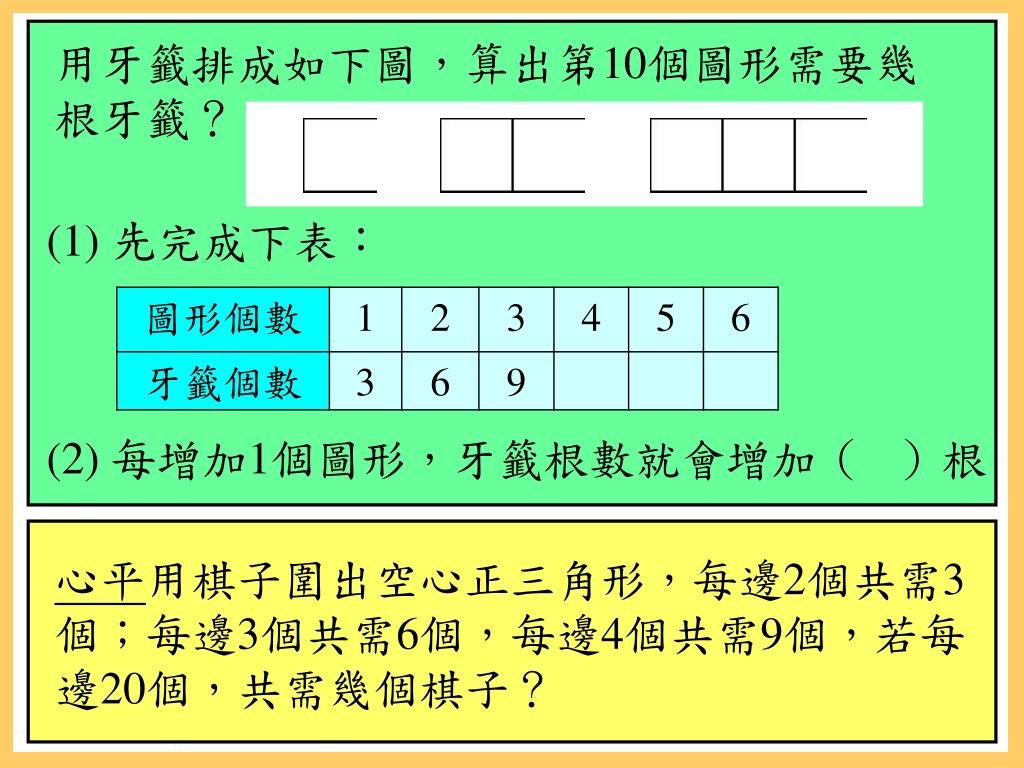 用牙籤排成如下圖，算出第10個圖形需要幾根牙籤？

(1) 先完成下表：

| 圖形個數 | 1 | 2 | 3 | 4 | 5 | 6 |
|---|---|---|---|---|---|---|
| 牙籤個數 | 3 | 6 | 9 | | | |

(2) 每增加1個圖形，牙籤根數就會增加（　）根

心平用棋子圍出空心正三角形，每邊2個共需3個；每邊3個共需6個，每邊4個共需9個，若每邊20個，共需幾個棋子？